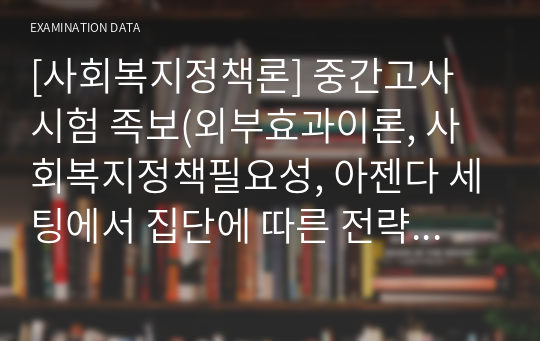 EXAMINATION DATA

[사회복지정책론] 중간고사 시험 족보(외부효과이론, 사회복지정책필요성, 아젠다 세팅에서 집단에 따른 전략...